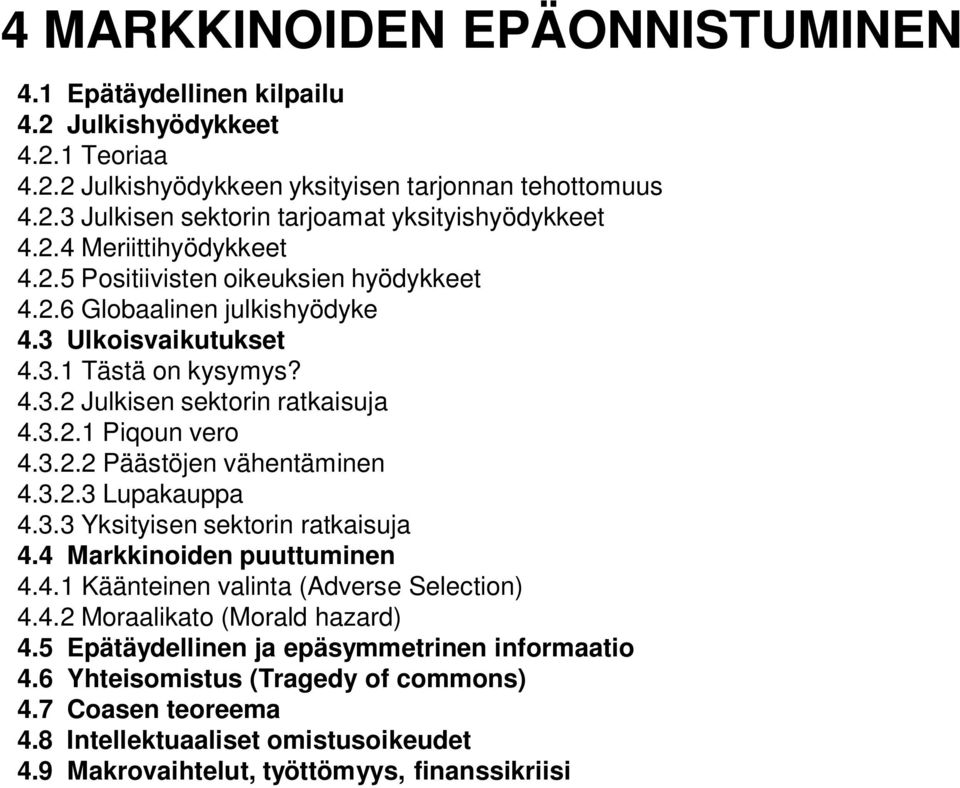 4 MARKKINOIDEN EPÄONNISTUMINEN

4.1 Epätäydellinen kilpailu
4.2 Julkishyödykkeet
4.2.1 Teoriaa
4.2.2 Julkishyödykkeen yksityisen tarjonnan tehottomuus
4.2.3 Julkisen sektorin tarjoamat yksityishyödykkeet
4.2.4 Meriittihyödykkeet
4.2.5 Positiivisten oikeuksien hyödykkeet
4.2.6 Globaalinen julkishyödyke
4.3 Ulkoisvaikutukset
4.3.1 Tästä on kysymys?
4.3.2 Julkisen sektorin ratkaisuja
4.3.2.1 Piqoun vero
4.3.2.2 Päästöjen vähentäminen
4.3.2.3 Lupakauppa
4.3.3 Yksityisen sektorin ratkaisuja
4.4 Markkinoiden puuttuminen
4.4.1 Käänteinen valinta (Adverse Selection)
4.4.2 Moraalikato (Morald hazard)
4.5 Epätäydellinen ja epäsymmetrinen informaatio
4.6 Yhteisomistus (Tragedy of commons)
4.7 Coasen teoreema
4.8 Intellektuaaliset omistusoikeudet
4.9 Makrovaihtelut, työttömyys, finanssikriisi